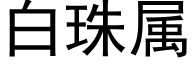 白珠属